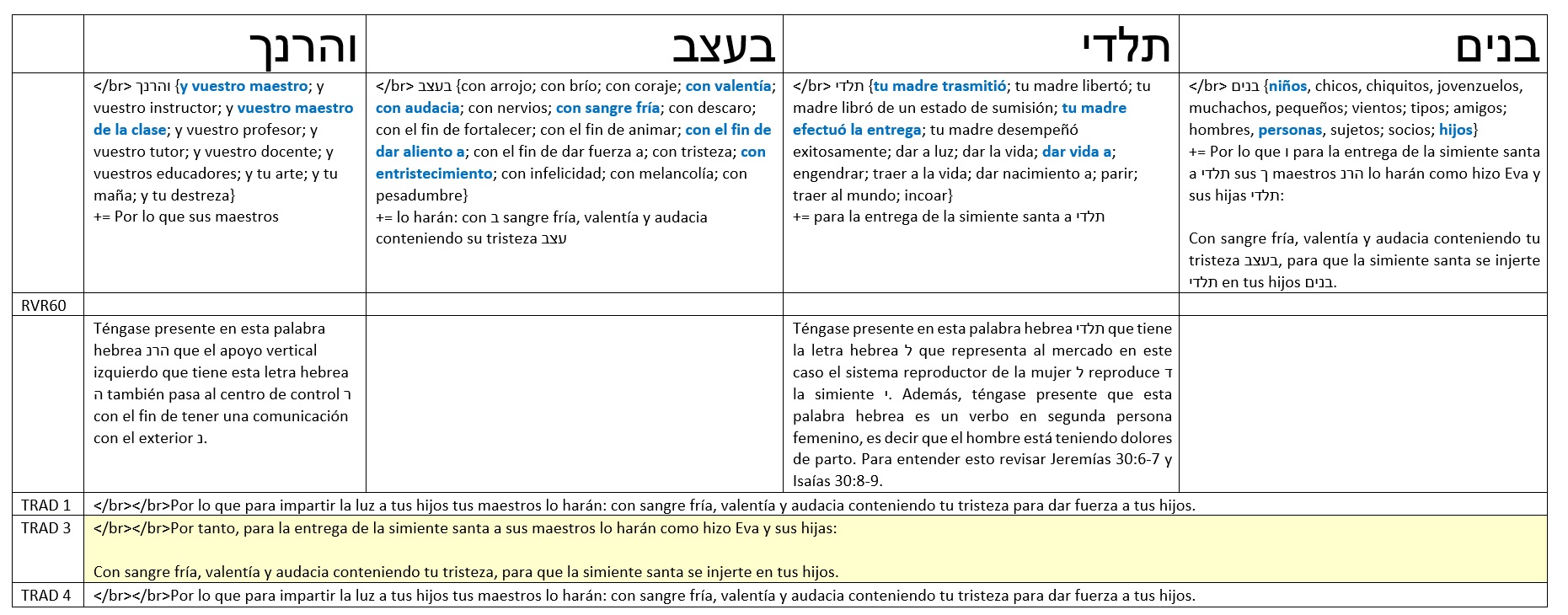 | | והרנך | בעצב | תלדי | בנים |
|---|---|---|---|---|
| | </br> והרנך {y vuestro maestro; y vuestro instructor; y vuestro maestro de la clase; y vuestro profesor; y vuestro tutor; y vuestro docente; y vuestros educadores; y tu arte; y tu maña; y tu destreza} += Por lo que sus maestros | </br> בעצב {con arrojo; con brío; con coraje; con valentía; con audacia; con nervios; con sangre fría; con descaro; con el fin de fortalecer; con el fin de animar; con el fin de dar aliento a; con el fin de dar fuerza a; con tristeza; con entristecimiento; con infelicidad; con melancolía; con pesadumbre} += lo harán: con ב sangre fría, valentía y audacia conteniendo su tristeza עצב | </br> תלדי {tu madre trasmitió; tu madre libertó; tu madre libró de un estado de sumisión; tu madre efectuó la entrega; tu madre desempeñó exitosamente; dar a luz; dar la vida; dar vida a; engendrar; traer a la vida; dar nacimiento a; parir; traer al mundo; incoar} += para la entrega de la simiente santa a תלדי | </br> בנים {niños, chicos, chiquitos, jovenzuelos, muchachos, pequeños; vientos; tipos; amigos; hombres, personas, sujetos; socios; hijos} += Por lo que ו para la entrega de la simiente santa a תלדי sus ך maestros הרנ lo harán como hizo Eva y sus hijas תלדי: Con sangre fría, valentía y audacia conteniendo tu tristeza בעצב, para que la simiente santa se injerte תלדי en tus hijos בנים. |
| RVR60 | | | | |
| | Téngase presente en esta palabra hebrea הרנ que el apoyo vertical izquierdo que tiene esta letra hebrea ה también pasa al centro de control ר con el fin de tener una comunicación con el exterior נ. | | Téngase presente en esta palabra hebrea תלדי que tiene la letra hebrea ל que representa al mercado en este caso el sistema reproductor de la mujer ל reproduce ד la simiente י. Además, téngase presente que esta palabra hebrea es un verbo en segunda persona femenino, es decir que el hombre está teniendo dolores de parto. Para entender esto revisar Jeremías 30:6-7 y Isaías 30:8-9. | |
| TRAD 1 | </br></br>Por lo que para impartir la luz a tus hijos tus maestros lo harán: con sangre fría, valentía y audacia conteniendo tu tristeza para dar fuerza a tus hijos. | | | |
| TRAD 3 | </br></br>Por tanto, para la entrega de la simiente santa a sus maestros lo harán como hizo Eva y sus hijas: Con sangre fría, valentía y audacia conteniendo tu tristeza, para que la simiente santa se injerte en tus hijos. | | | |
| TRAD 4 | </br></br>Por lo que para impartir la luz a tus hijos tus maestros lo harán: con sangre fría, valentía y audacia conteniendo tu tristeza para dar fuerza a tus hijos. | | | |